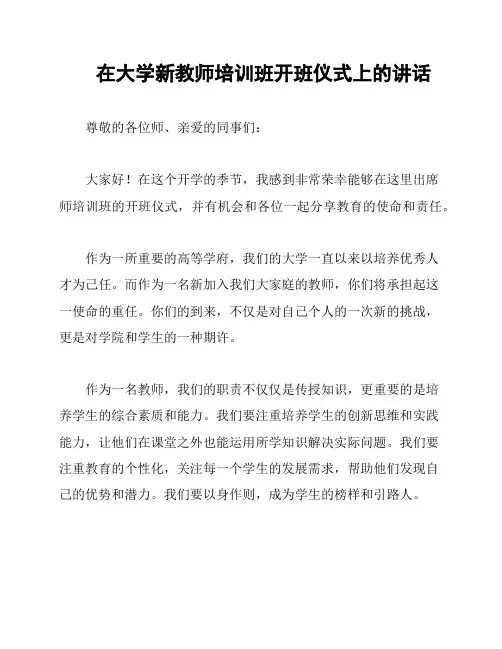 在大学新教师培训班开班仪式上的讲话

尊敬的各位师、亲爱的同事们：

大家好！在这个开学的季节，我感到非常荣幸能够在这里出席师培训班的开班仪式，并有机会和各位一起分享教育的使命和责任。

作为一所重要的高等学府，我们的大学一直以来以培养优秀人才为己任。而作为一名新加入我们大家庭的教师，你们将承担起这一使命的重任。你们的到来，不仅是对自己个人的一次新的挑战，更是对学院和学生的一种期许。

作为一名教师，我们的职责不仅仅是传授知识，更重要的是培养学生的综合素质和能力。我们要注重培养学生的创新思维和实践能力，让他们在课堂之外也能运用所学知识解决实际问题。我们要注重教育的个性化，关注每一个学生的发展需求，帮助他们发现自己的优势和潜力。我们要以身作则，成为学生的榜样和引路人。